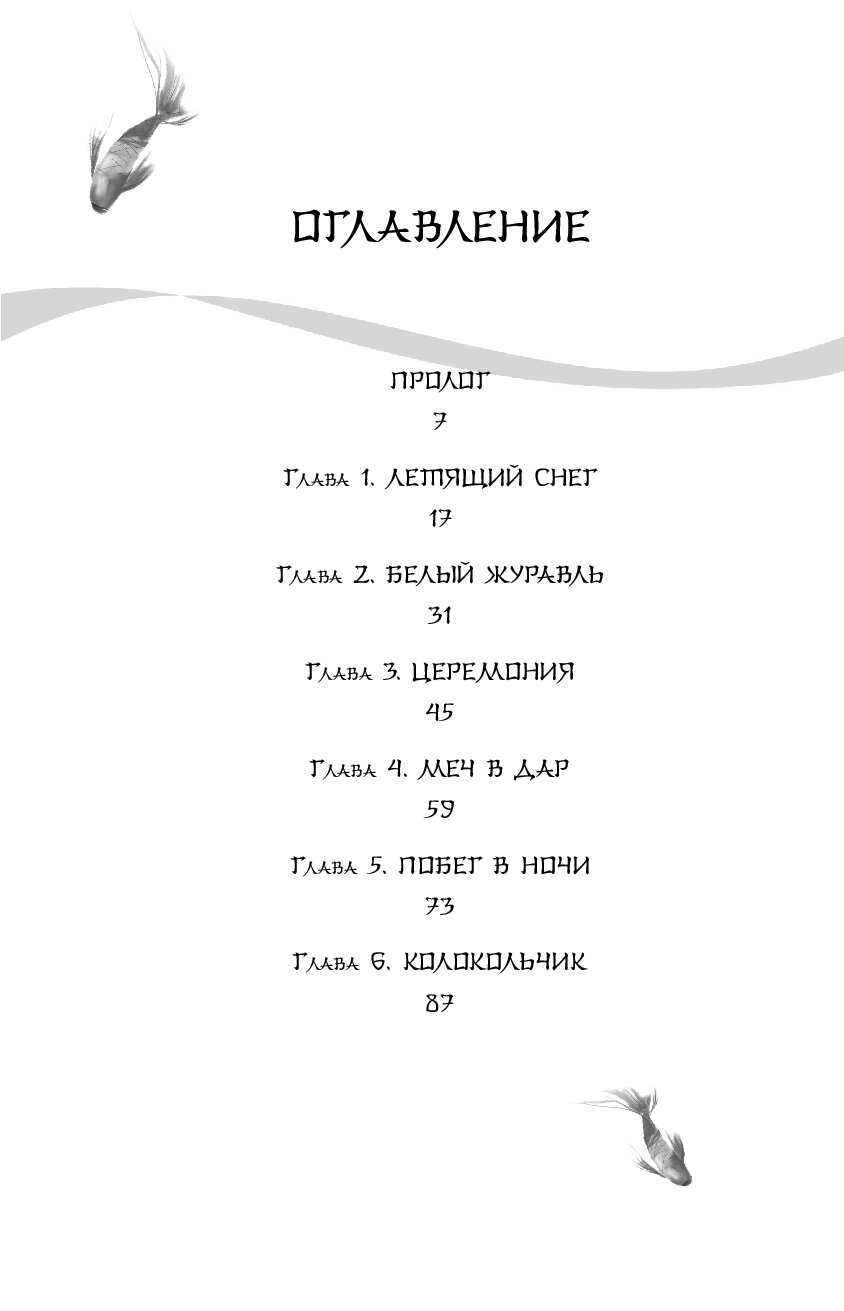 ОГЛАВЛЕНИЕ

ПРОЛОГ
7

Глава 1. ЛЕТЯЩИЙ СНЕГ
17

Глава 2. БЕЛЫЙ ЖУРАВЛЬ
31

Глава 3. ЦЕРЕМОНИЯ
45

Глава 4. МЕЧ В ДАР
59

Глава 5. ПОБЕГ В НОЧИ
73

Глава 6. КОЛОКОЛЬЧИК
87